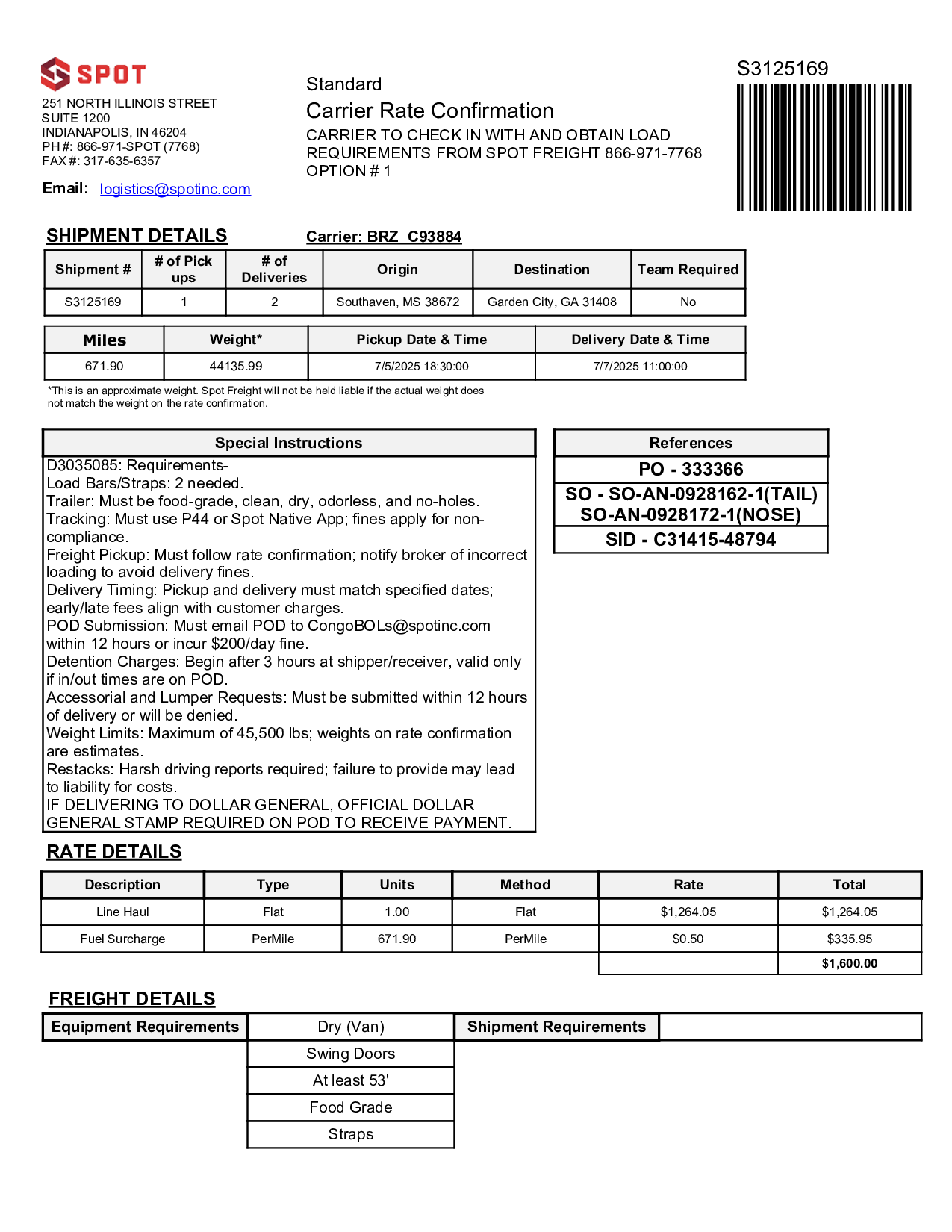 SPOT

251 NORTH ILLINOIS STREET
SUITE 1200
INDIANAPOLIS, IN 46204
PH #: 866-971-SPOT (7768)
FAX #: 317-635-6357

Email: logistics@spotinc.com

Standard
Carrier Rate Confirmation
CARRIER TO CHECK IN WITH AND OBTAIN LOAD REQUIREMENTS FROM SPOT FREIGHT 866-971-7768
OPTION # 1

S3125169

SHIPMENT DETAILS

Carrier: BRZ C93884

| Shipment # | # of Pick ups | # of Deliveries | Origin | Destination | Team Required |
|---|---|---|---|---|---|
| S3125169 | 1 | 2 | Southaven, MS 38672 | Garden City, GA 31408 | No |

| Miles | Weight* | Pickup Date & Time | Delivery Date & Time |
|---|---|---|---|
| 671.90 | 44135.99 | 7/5/2025 18:30:00 | 7/7/2025 11:00:00 |

*This is an approximate weight. Spot Freight will not be held liable if the actual weight does not match the weight on the rate confirmation.

Special Instructions

D3035085: Requirements-
Load Bars/Straps: 2 needed.
Trailer: Must be food-grade, clean, dry, odorless, and no-holes.
Tracking: Must use P44 or Spot Native App; fines apply for non-compliance.
Freight Pickup: Must follow rate confirmation; notify broker of incorrect loading to avoid delivery fines.
Delivery Timing: Pickup and delivery must match specified dates; early/late fees align with customer charges.
POD Submission: Must email POD to CongoBOLs@spotinc.com within 12 hours or incur $200/day fine.
Detention Charges: Begin after 3 hours at shipper/receiver, valid only if in/out times are on POD.
Accessorial and Lumper Requests: Must be submitted within 12 hours of delivery or will be denied.
Weight Limits: Maximum of 45,500 lbs; weights on rate confirmation are estimates.
Restacks: Harsh driving reports required; failure to provide may lead to liability for costs.
IF DELIVERING TO DOLLAR GENERAL, OFFICIAL DOLLAR GENERAL STAMP REQUIRED ON POD TO RECEIVE PAYMENT.

References
PO - 333366
SO - SO-AN-0928162-1(TAIL) SO-AN-0928172-1(NOSE)
SID - C31415-48794

RATE DETAILS

| Description | Type | Units | Method | Rate | Total |
|---|---|---|---|---|---|
| Line Haul | Flat | 1.00 | Flat | $1,264.05 | $1,264.05 |
| Fuel Surcharge | PerMile | 671.90 | PerMile | $0.50 | $335.95 |
| | | | | | $1,600.00 |

FREIGHT DETAILS

| Equipment Requirements | Dry (Van) | Shipment Requirements | |
|---|---|---|---|
| | Swing Doors | | |
| | At least 53' | | |
| | Food Grade | | |
| | Straps | | |